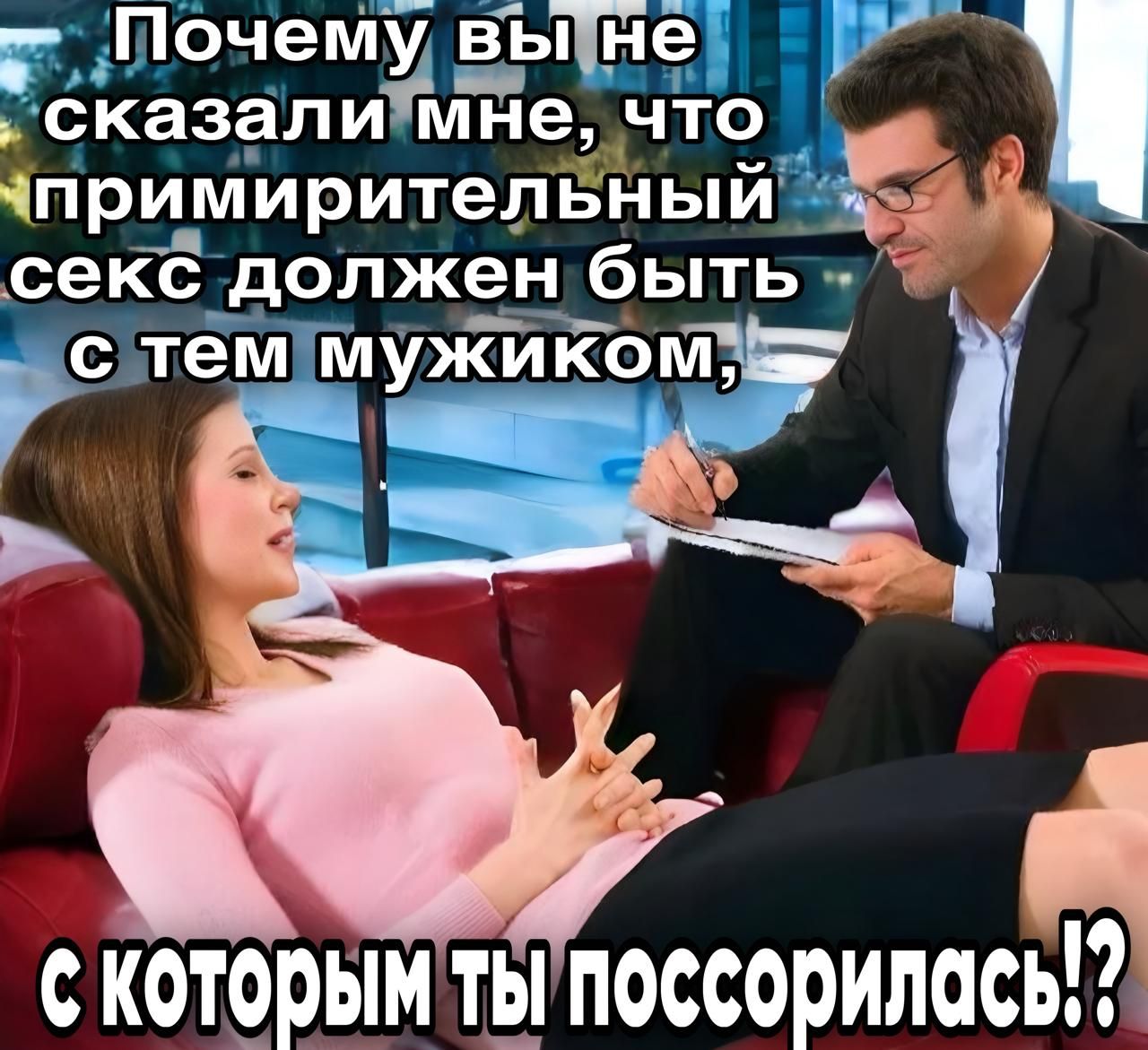 Почему вы не сказали мне, что примирительный секс должен быть с тем мужиком,

с которым ты поссорилась!?